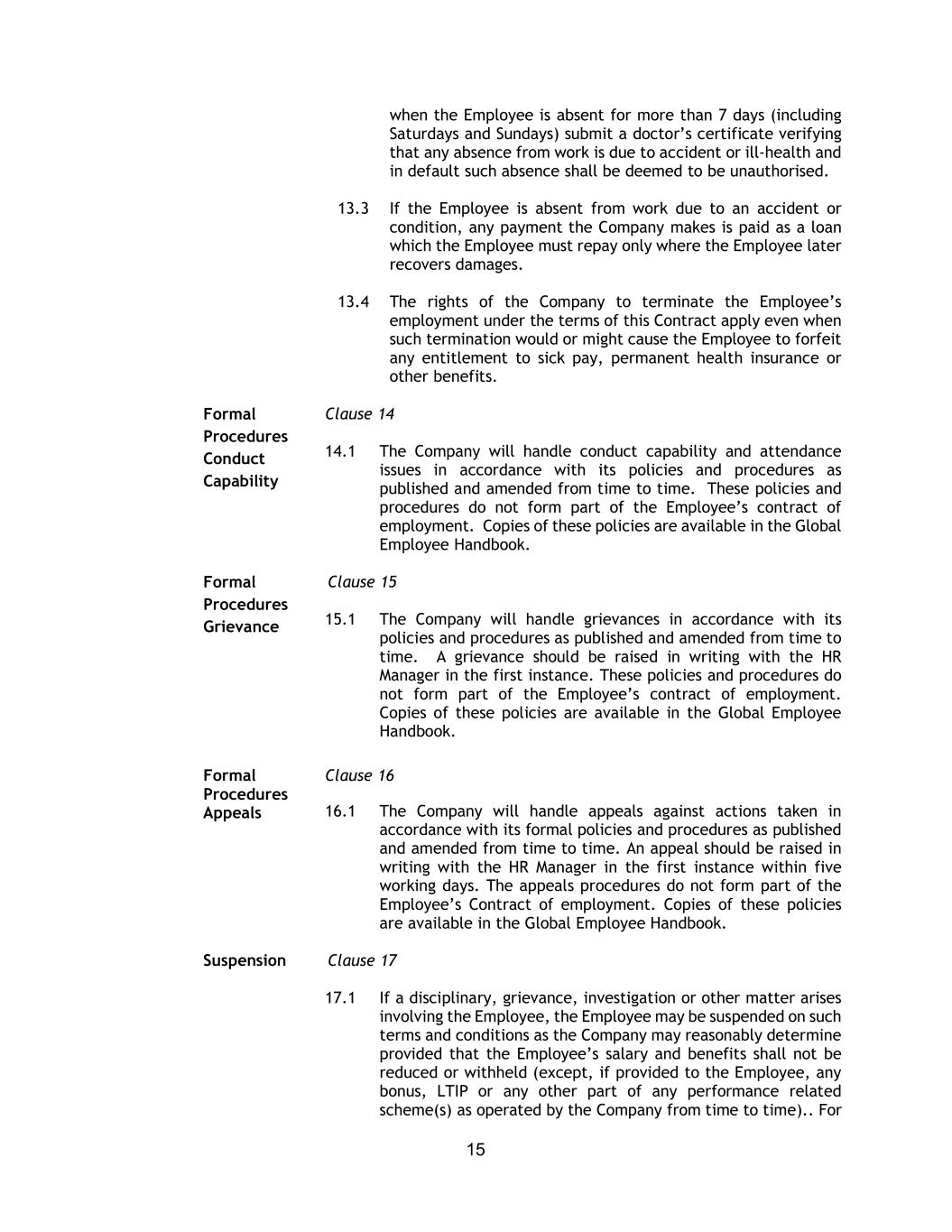 when the Employee is absent for more than 7 days (including Saturdays and Sundays) submit a doctor's certificate verifying that any absence from work is due to accident or ill-health and in default such absence shall be deemed to be unauthorised.

13.3 If the Employee is absent from work due to an accident or condition, any payment the Company makes is paid as a loan which the Employee must repay only where the Employee later recovers damages.

13.4 The rights of the Company to terminate the Employee's employment under the terms of this Contract apply even when such termination would or might cause the Employee to forfeit any entitlement to sick pay, permanent health insurance or other benefits.

Formal Procedures Conduct Capability

Clause 14

14.1 The Company will handle conduct capability and attendance issues in accordance with its policies and procedures as published and amended from time to time. These policies and procedures do not form part of the Employee's contract of employment. Copies of these policies are available in the Global Employee Handbook.

Formal Procedures Grievance

Clause 15

15.1 The Company will handle grievances in accordance with its policies and procedures as published and amended from time to time. A grievance should be raised in writing with the HR Manager in the first instance. These policies and procedures do not form part of the Employee's contract of employment. Copies of these policies are available in the Global Employee Handbook.

Formal Procedures Appeals

Clause 16

16.1 The Company will handle appeals against actions taken in accordance with its formal policies and procedures as published and amended from time to time. An appeal should be raised in writing with the HR Manager in the first instance within five working days. The appeals procedures do not form part of the Employee's Contract of employment. Copies of these policies are available in the Global Employee Handbook.

Suspension

Clause 17

17.1 If a disciplinary, grievance, investigation or other matter arises involving the Employee, the Employee may be suspended on such terms and conditions as the Company may reasonably determine provided that the Employee's salary and benefits shall not be reduced or withheld (except, if provided to the Employee, any bonus, LTIP or any other part of any performance related scheme(s) as operated by the Company from time to time).. For

15